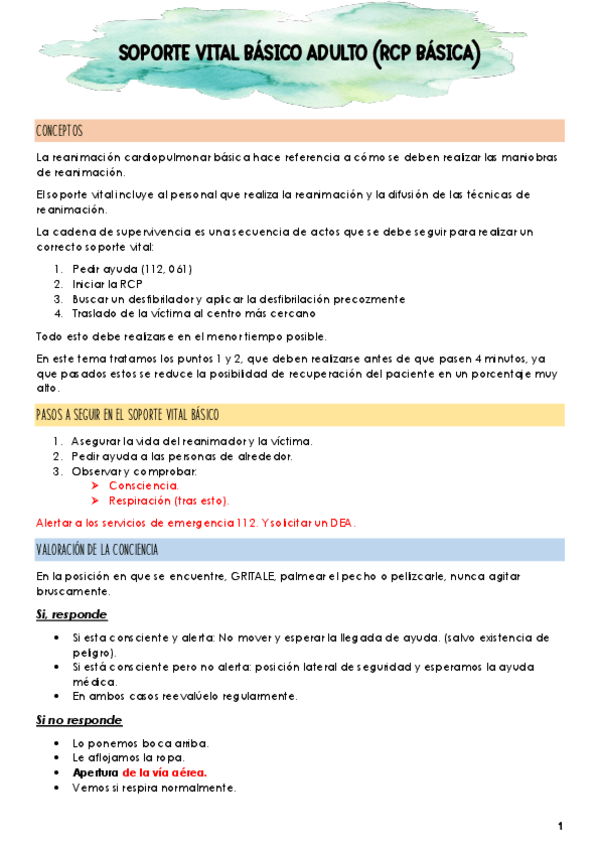 SOPORTE VITAL BÁSICO ADULTO (RCP BÁSICA)

CONCEPTOS

La reanimación cardiopulmonar básica hace referencia a cómo se deben realizar las maniobras de reanimación.

El soporte vital incluye al personal que realiza la reanimación y la difusión de las técnicas de reanimación.

La cadena de supervivencia es una secuencia de actos que se debe seguir para realizar un correcto soporte vital:

1. Pedir ayuda (112, 061)
2. Iniciar la RCP
3. Buscar un desfibrilador y aplicar la desfibrilación precozmente
4. Traslado de la víctima al centro más cercano

Todo esto debe realizarse en el menor tiempo posible.

En este tema tratamos los puntos 1 y 2, que deben realizarse antes de que pasen 4 minutos, ya que pasados estos se reduce la posibilidad de recuperación del paciente en un porcentaje muy alto.

PASOS A SEGUIR EN EL SOPORTE VITAL BÁSICO

1. Asegurar la vida del reanimador y la víctima.
2. Pedir ayuda a las personas de alrededor.
3. Observar y comprobar:
➤ Consciencia.
➤ Respiración (tras esto).

Alertar a los servicios de emergencia 112. Y solicitar un DEA.

VALORACIÓN DE LA CONCIENCIA

En la posición en que se encuentre, GRITALE, palmear el pecho o pellizcarle, nunca agitar bruscamente.

Si, responde

• Si esta consciente y alerta: No mover y esperar la llegada de ayuda. (salvo existencia de peligro).
• Si está consciente pero no alerta: posición lateral de seguridad y esperamos la ayuda médica.
• En ambos casos reevalúelo regularmente.

Si no responde

• Lo ponemos boca arriba.
• Le aflojamos la ropa.
• Apertura de la vía aérea.
• Vemos si respira normalmente.

1